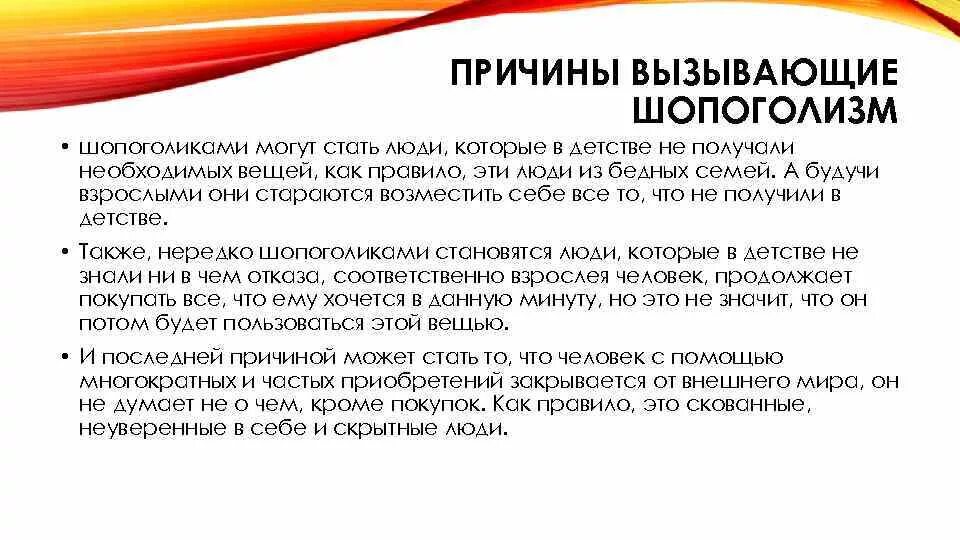 ПРИЧИНЫ ВЫЗЫВАЮЩИЕ ШОПОГОЛИЗМ

• шопоголиками могут стать люди, которые в детстве не получали необходимых вещей, как правило, эти люди из бедных семей. А будучи взрослыми они стараются возместить себе все то, что не получили в детстве.

• Также, нередко шопоголиками становятся люди, которые в детстве не знали ни в чем отказа, соответственно взрослея человек, продолжает покупать все, что ему хочется в данную минуту, но это не значит, что он потом будет пользоваться этой вещью.

• И последней причиной может стать то, что человек с помощью многократных и частых приобретений закрывается от внешнего мира, он не думает не о чем, кроме покупок. Как правило, это скованные, неуверенные в себе и скрытные люди.